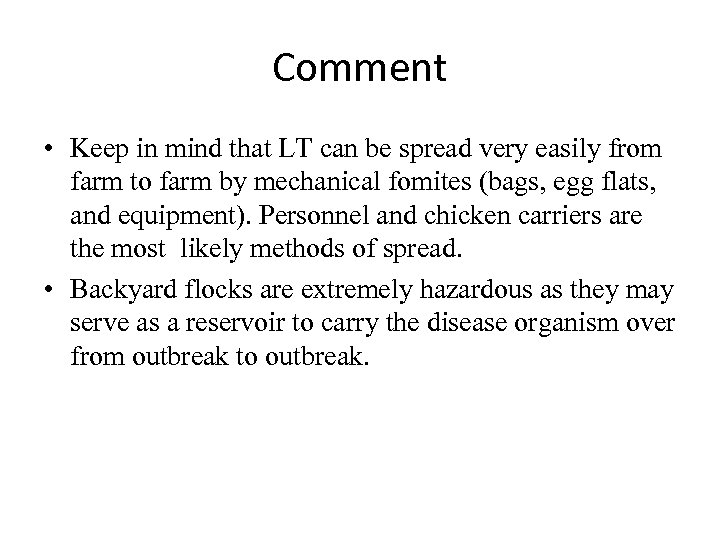 Comment

• Keep in mind that LT can be spread very easily from farm to farm by mechanical fomites (bags, egg flats, and equipment). Personnel and chicken carriers are the most  likely methods of spread.
• Backyard flocks are extremely hazardous as they may serve as a reservoir to carry the disease organism over from outbreak to outbreak.